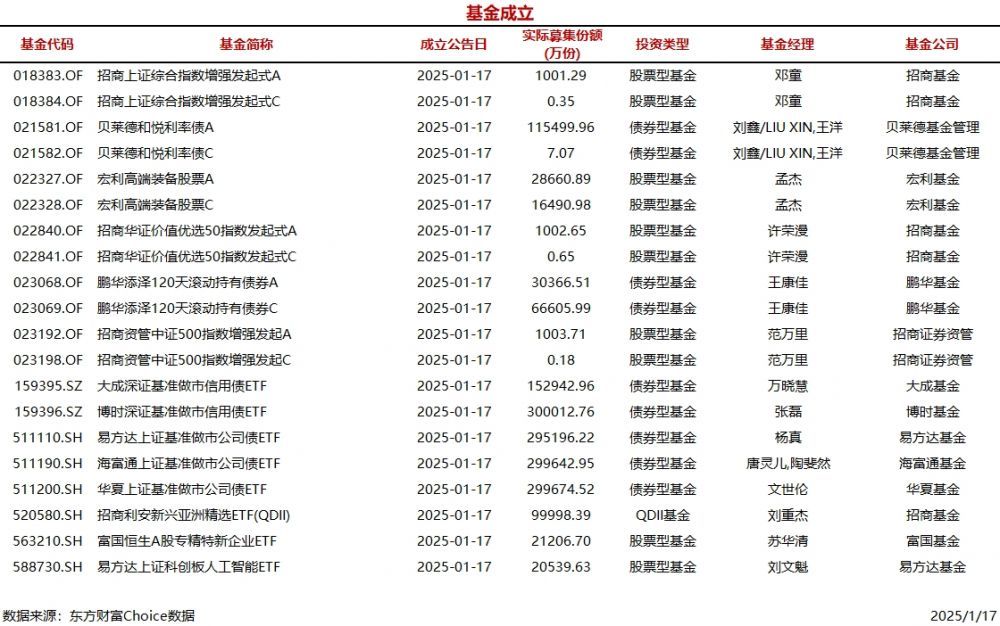 基金成立

| 基金代码 | 基金简称 | 成立公告日 | 实际募集份额(万份) | 投资类型 | 基金经理 | 基金公司 |
|---|---|---|---|---|---|---|
| 018383.OF | 招商上证综合指数增强发起式A | 2025-01-17 | 1001.29 | 股票型基金 | 邓童 | 招商基金 |
| 018384.OF | 招商上证综合指数增强发起式C | 2025-01-17 | 0.35 | 股票型基金 | 邓童 | 招商基金 |
| 021581.OF | 贝莱德和悦利率债A | 2025-01-17 | 115499.96 | 债券型基金 | 刘鑫/LIU XIN,王洋 | 贝莱德基金管理 |
| 021582.OF | 贝莱德和悦利率债C | 2025-01-17 | 7.07 | 债券型基金 | 刘鑫/LIU XIN,王洋 | 贝莱德基金管理 |
| 022327.OF | 宏利高端装备股票A | 2025-01-17 | 28660.89 | 股票型基金 | 孟杰 | 宏利基金 |
| 022328.OF | 宏利高端装备股票C | 2025-01-17 | 16490.98 | 股票型基金 | 孟杰 | 宏利基金 |
| 022840.OF | 招商华证价值优选50指数发起式A | 2025-01-17 | 1002.65 | 股票型基金 | 许荣漫 | 招商基金 |
| 022841.OF | 招商华证价值优选50指数发起式C | 2025-01-17 | 0.65 | 股票型基金 | 许荣漫 | 招商基金 |
| 023068.OF | 鹏华添泽120天滚动持有债券A | 2025-01-17 | 30366.51 | 债券型基金 | 王康佳 | 鹏华基金 |
| 023069.OF | 鹏华添泽120天滚动持有债券C | 2025-01-17 | 66605.99 | 债券型基金 | 王康佳 | 鹏华基金 |
| 023192.OF | 招商资管中证500指数增强发起A | 2025-01-17 | 1003.71 | 股票型基金 | 范万里 | 招商证券资管 |
| 023198.OF | 招商资管中证500指数增强发起C | 2025-01-17 | 0.18 | 股票型基金 | 范万里 | 招商证券资管 |
| 159395.SZ | 大成深证基准做市信用债ETF | 2025-01-17 | 152942.96 | 债券型基金 | 万晓慧 | 大成基金 |
| 159396.SZ | 博时深证基准做市信用债ETF | 2025-01-17 | 300012.76 | 债券型基金 | 张磊 | 博时基金 |
| 511110.SH | 易方达上证基准做市公司债ETF | 2025-01-17 | 295196.22 | 债券型基金 | 杨真 | 易方达基金 |
| 511190.SH | 海富通上证基准做市公司债ETF | 2025-01-17 | 299642.95 | 债券型基金 | 唐灵儿,陶斐然 | 海富通基金 |
| 511200.SH | 华夏上证基准做市公司债ETF | 2025-01-17 | 299674.52 | 债券型基金 | 文世伦 | 华夏基金 |
| 520580.SH | 招商利安新兴亚洲精选ETF(QDII) | 2025-01-17 | 99998.39 | QDII基金 | 刘重杰 | 招商基金 |
| 563210.SH | 富国恒生A股专精特新企业ETF | 2025-01-17 | 21206.70 | 股票型基金 | 苏华清 | 富国基金 |
| 588730.SH | 易方达上证科创板人工智能ETF | 2025-01-17 | 20539.63 | 股票型基金 | 刘文魁 | 易方达基金 |

数据来源：东方财富Choice数据 2025/1/17